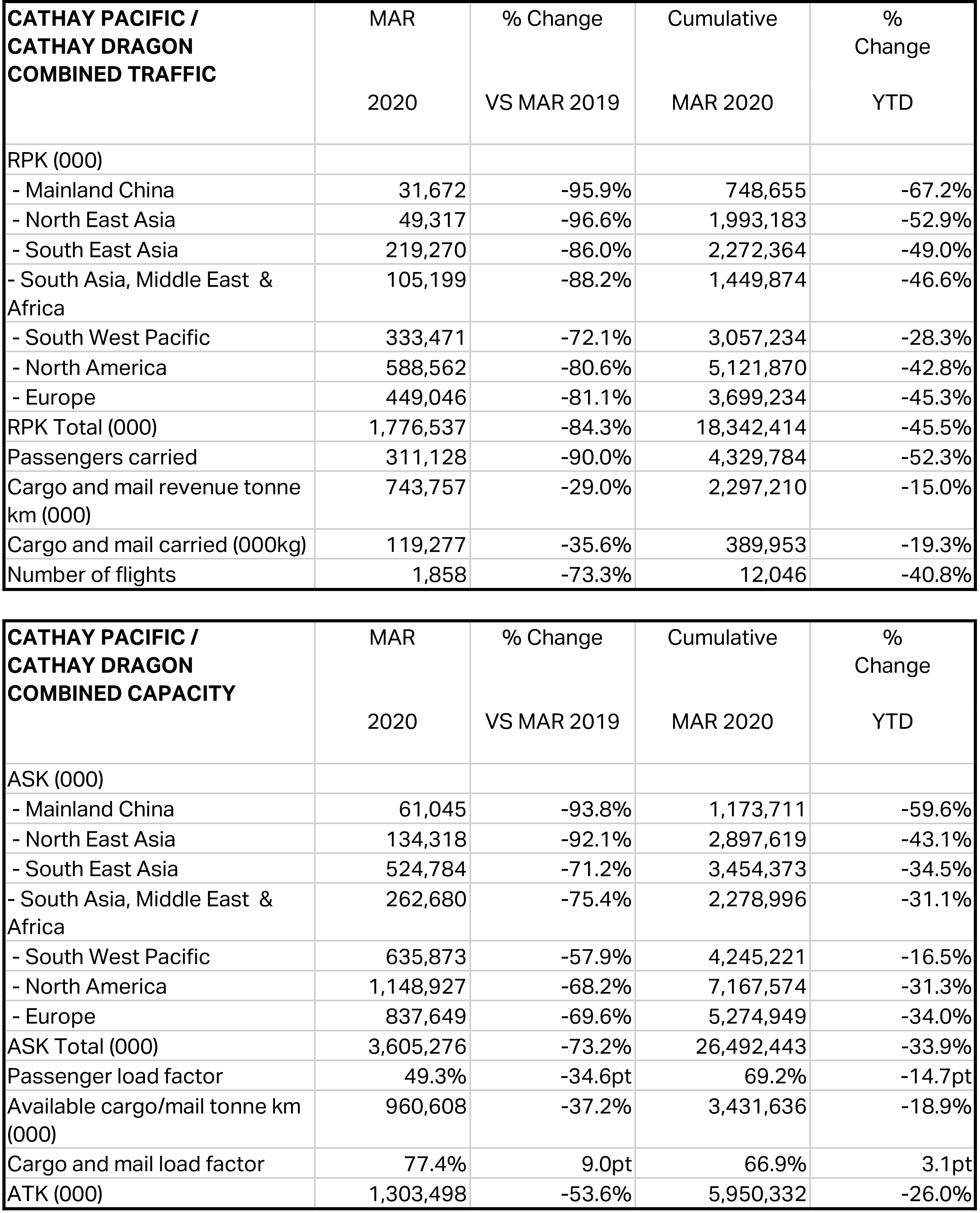 | CATHAY PACIFIC / CATHAY DRAGON COMBINED TRAFFIC | MAR 2020 | % Change VS MAR 2019 | Cumulative MAR 2020 | % Change YTD |
|---|---|---|---|---|
| RPK (000) | | | | |
| - Mainland China | 31,672 | -95.9% | 748,655 | -67.2% |
| - North East Asia | 49,317 | -96.6% | 1,993,183 | -52.9% |
| - South East Asia | 219,270 | -86.0% | 2,272,364 | -49.0% |
| - South Asia, Middle East & Africa | 105,199 | -88.2% | 1,449,874 | -46.6% |
| - South West Pacific | 333,471 | -72.1% | 3,057,234 | -28.3% |
| - North America | 588,562 | -80.6% | 5,121,870 | -42.8% |
| - Europe | 449,046 | -81.1% | 3,699,234 | -45.3% |
| RPK Total (000) | 1,776,537 | -84.3% | 18,342,414 | -45.5% |
| Passengers carried | 311,128 | -90.0% | 4,329,784 | -52.3% |
| Cargo and mail revenue tonne km (000) | 743,757 | -29.0% | 2,297,210 | -15.0% |
| Cargo and mail carried (000kg) | 119,277 | -35.6% | 389,953 | -19.3% |
| Number of flights | 1,858 | -73.3% | 12,046 | -40.8% |

| CATHAY PACIFIC / CATHAY DRAGON COMBINED CAPACITY | MAR 2020 | % Change VS MAR 2019 | Cumulative MAR 2020 | % Change YTD |
|---|---|---|---|---|
| ASK (000) | | | | |
| - Mainland China | 61,045 | -93.8% | 1,173,711 | -59.6% |
| - North East Asia | 134,318 | -92.1% | 2,897,619 | -43.1% |
| - South East Asia | 524,784 | -71.2% | 3,454,373 | -34.5% |
| - South Asia, Middle East & Africa | 262,680 | -75.4% | 2,278,996 | -31.1% |
| - South West Pacific | 635,873 | -57.9% | 4,245,221 | -16.5% |
| - North America | 1,148,927 | -68.2% | 7,167,574 | -31.3% |
| - Europe | 837,649 | -69.6% | 5,274,949 | -34.0% |
| ASK Total (000) | 3,605,276 | -73.2% | 26,492,443 | -33.9% |
| Passenger load factor | 49.3% | -34.6pt | 69.2% | -14.7pt |
| Available cargo/mail tonne km (000) | 960,608 | -37.2% | 3,431,636 | -18.9% |
| Cargo and mail load factor | 77.4% | 9.0pt | 66.9% | 3.1pt |
| ATK (000) | 1,303,498 | -53.6% | 5,950,332 | -26.0% |